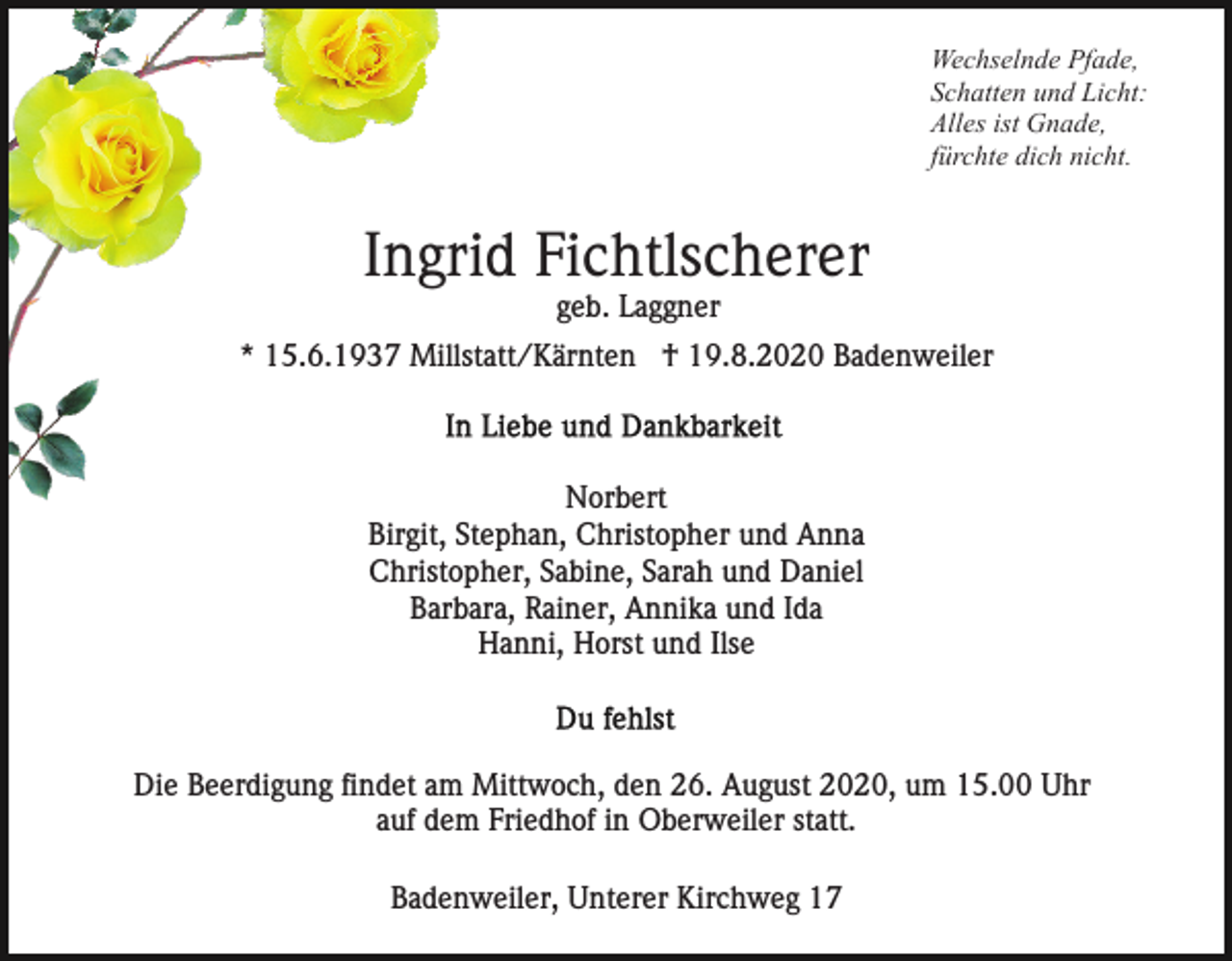 Wechselnde Pfade,
Schatten und Licht:
Alles ist Gnade,
fürchte dich nicht.

Ingrid Fichtlscherer
geb. Laggner
* 15.6.1937 Millstatt/Kärnten † 19.8.2020 Badenweiler

In Liebe und Dankbarkeit

Norbert
Birgit, Stephan, Christopher und Anna
Christopher, Sabine, Sarah und Daniel
Barbara, Rainer, Annika und Ida
Hanni, Horst und Ilse

Du fehlst

Die Beerdigung findet am Mittwoch, den 26. August 2020, um 15.00 Uhr auf dem Friedhof in Oberweiler statt.

Badenweiler, Unterer Kirchweg 17